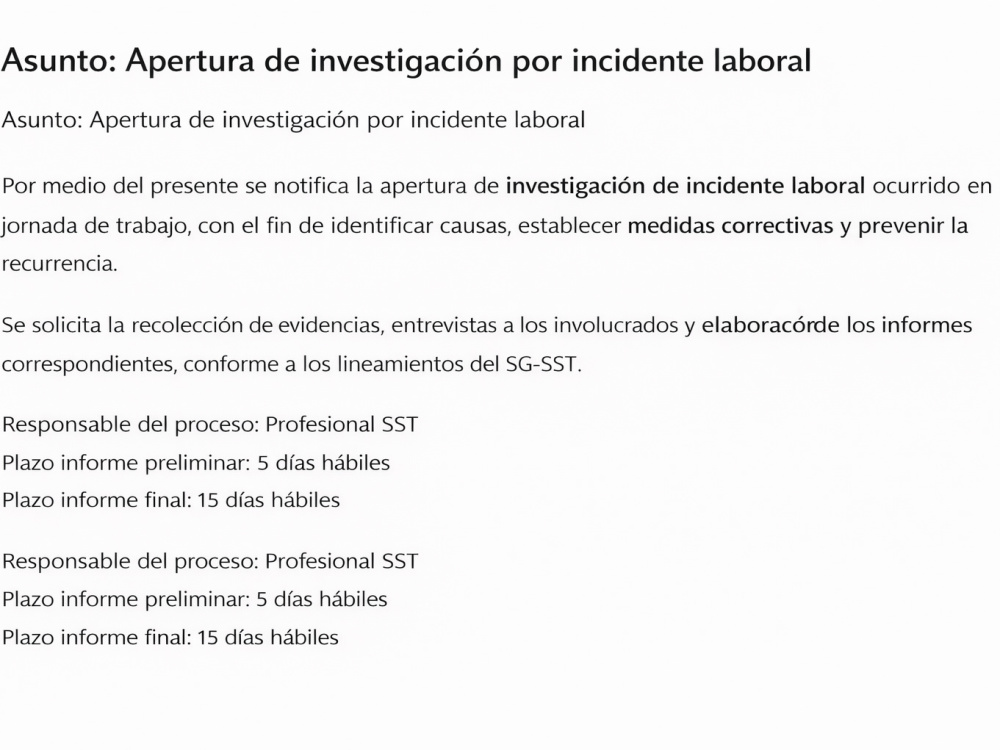 Asunto: Apertura de investigación por incidente laboral

Asunto: Apertura de investigación por incidente laboral

Por medio del presente se notifica la apertura de investigación de incidente laboral ocurrido en jornada de trabajo, con el fin de identificar causas, establecer medidas correctivas y prevenir la recurrencia.

Se solicita la recolección de evidencias, entrevistas a los involucrados y elaboracórde los informes correspondientes, conforme a los lineamientos del SG-SST.

Responsable del proceso: Profesional SST
Plazo informe preliminar: 5 días hábiles
Plazo informe final: 15 días hábiles

Responsable del proceso: Profesional SST
Plazo informe preliminar: 5 días hábiles
Plazo informe final: 15 días hábiles